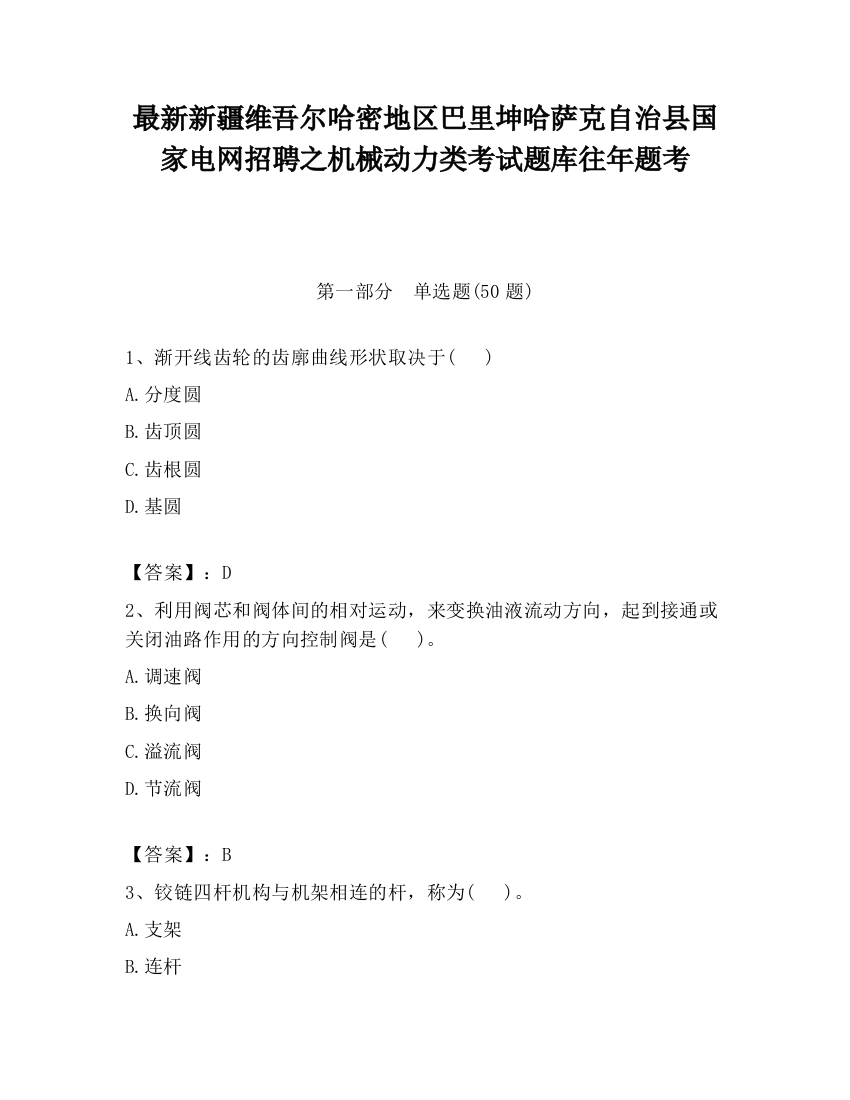 最新新疆维吾尔哈密地区巴里坤哈萨克自治县国家电网招聘之机械动力类考试题库往年题考

第一部分　单选题(50 题)

1、渐开线齿轮的齿廓曲线形状取决于(　　)

A.分度圆

B.齿顶圆

C.齿根圆

D.基圆

【答案】：D

2、利用阀芯和阀体间的相对运动，来变换油液流动方向，起到接通或关闭油路作用的方向控制阀是(　　)。

A.调速阀

B.换向阀

C.溢流阀

D.节流阀

【答案】：B

3、铰链四杆机构与机架相连的杆，称为(　　)。

A.支架

B.连杆